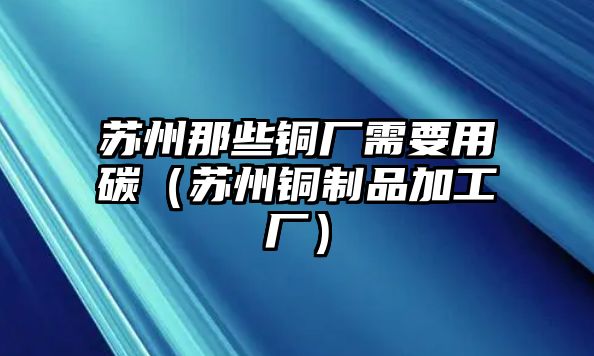 苏州那些铜厂需要用碳（苏州铜制品加工厂）